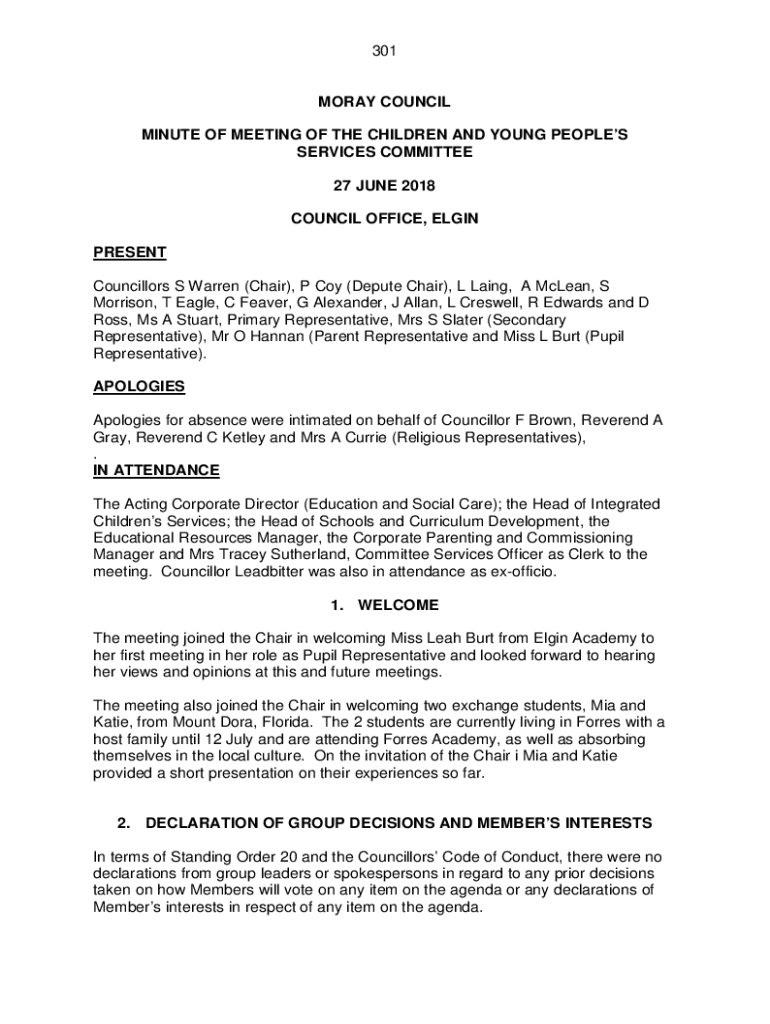 301

MORAY COUNCIL

MINUTE OF MEETING OF THE CHILDREN AND YOUNG PEOPLE'S SERVICES COMMITTEE

27 JUNE 2018

COUNCIL OFFICE, ELGIN

PRESENT

Councillors S Warren (Chair), P Coy (Depute Chair), L Laing, A McLean, S Morrison, T Eagle, C Feaver, G Alexander, J Allan, L Creswell, R Edwards and D Ross, Ms A Stuart, Primary Representative, Mrs S Slater (Secondary Representative), Mr O Hannan (Parent Representative and Miss L Burt (Pupil Representative).

APOLOGIES

Apologies for absence were intimated on behalf of Councillor F Brown, Reverend A Gray, Reverend C Ketley and Mrs A Currie (Religious Representatives),
.
IN ATTENDANCE

The Acting Corporate Director (Education and Social Care); the Head of Integrated Children's Services; the Head of Schools and Curriculum Development, the Educational Resources Manager, the Corporate Parenting and Commissioning Manager and Mrs Tracey Sutherland, Committee Services Officer as Clerk to the meeting. Councillor Leadbitter was also in attendance as ex-officio.

1. WELCOME

The meeting joined the Chair in welcoming Miss Leah Burt from Elgin Academy to her first meeting in her role as Pupil Representative and looked forward to hearing her views and opinions at this and future meetings.

The meeting also joined the Chair in welcoming two exchange students, Mia and Katie, from Mount Dora, Florida. The 2 students are currently living in Forres with a host family until 12 July and are attending Forres Academy, as well as absorbing themselves in the local culture. On the invitation of the Chair i Mia and Katie provided a short presentation on their experiences so far.

2. DECLARATION OF GROUP DECISIONS AND MEMBER'S INTERESTS

In terms of Standing Order 20 and the Councillors' Code of Conduct, there were no declarations from group leaders or spokespersons in regard to any prior decisions taken on how Members will vote on any item on the agenda or any declarations of Member's interests in respect of any item on the agenda.